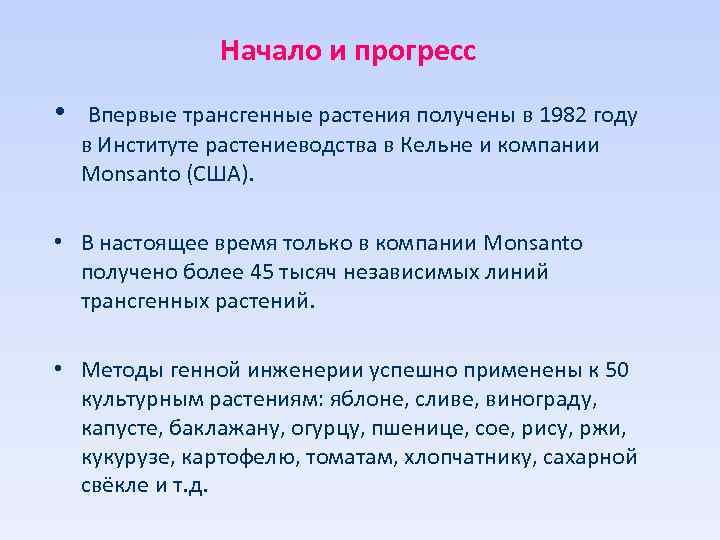 Начало и прогресс

• Впервые трансгенные растения получены в 1982 году в Институте растениеводства в Кельне и компании Monsanto (США).

• В настоящее время только в компании Monsanto получено более 45 тысяч независимых линий трансгенных растений.

• Методы генной инженерии успешно применены к 50 культурным растениям: яблоне, сливе, винограду, капусте, баклажану, огурцу, пшенице, сое, рису, ржи, кукурузе, картофелю, томатам, хлопчатнику, сахарной свёкле и т.д.